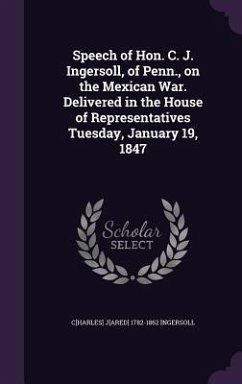 Speech of Hon. C. J. Ingersoll, of Penn., on the Mexican War. Delivered in the House of Representatives Tuesday, January 19, 1847

Scholar
SELECT

C[HARLES] J[ARED] 1782-1862 INGERSOLL